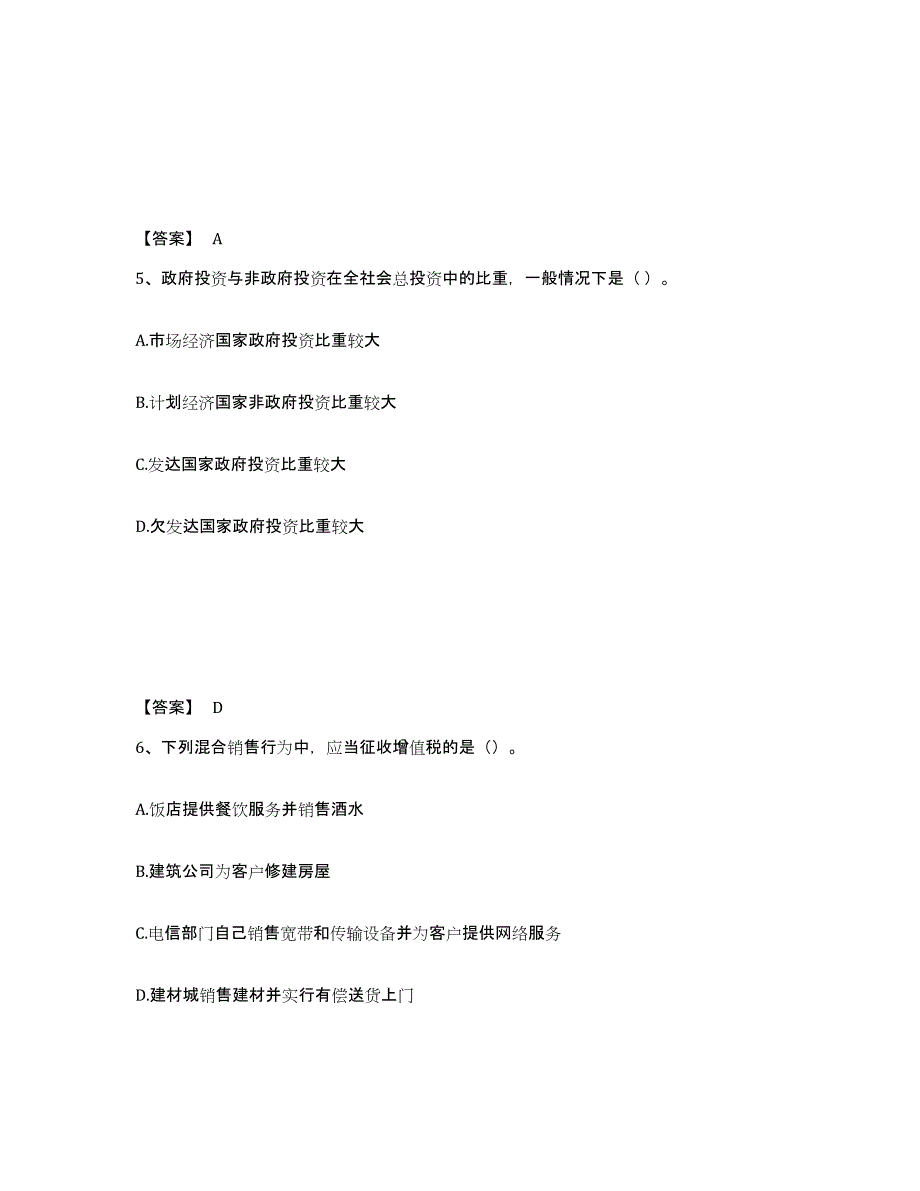 【答案】 A

5、政府投资与非政府投资在全社会总投资中的比重，一般情况下是（ ）。

A.市场经济国家政府投资比重较大

B.计划经济国家非政府投资比重较大

C.发达国家政府投资比重较大

D.欠发达国家政府投资比重较大

【答案】 D

6、下列混合销售行为中，应当征收增值税的是（）。

A.饭店提供餐饮服务并销售酒水

B.建筑公司为客户修建房屋

C.电信部门自己销售宽带和传输设备并为客户提供网络服务

D.建材城销售建材并实行有偿送货上门